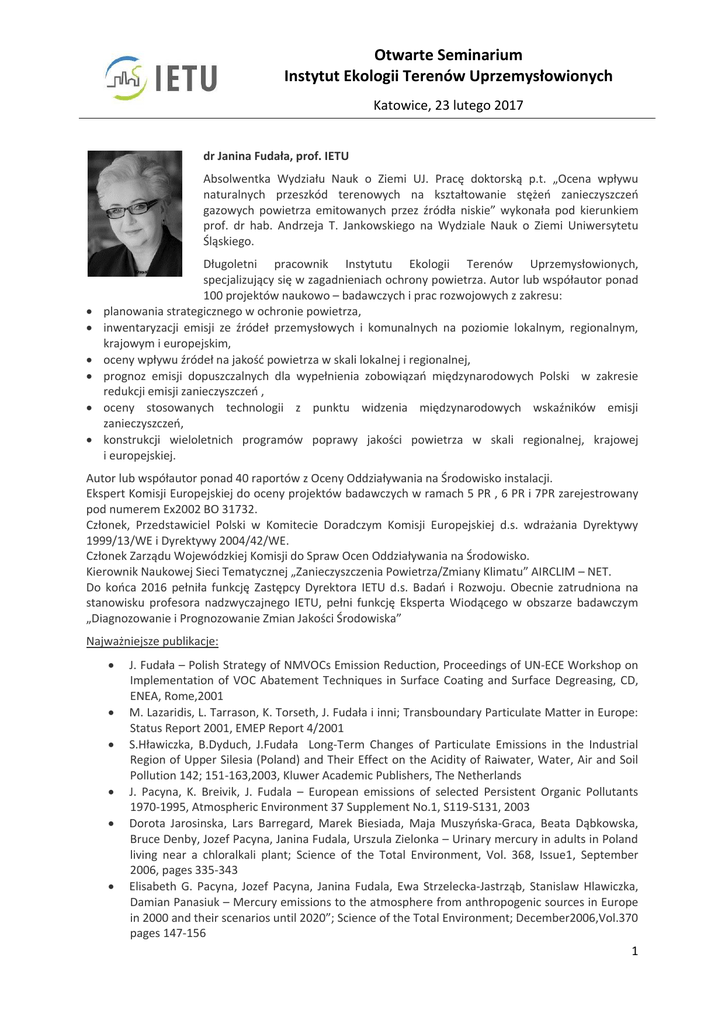 IETU

Otwarte Seminarium
Instytut Ekologii Terenów Uprzemysłowionych

Katowice, 23 lutego 2017

dr Janina Fudała, prof. IETU

Absolwentka Wydziału Nauk o Ziemi UJ. Pracę doktorską p.t. „Ocena wpływu naturalnych przeszkód terenowych na kształtowanie stężeń zanieczyszczeń gazowych powietrza emitowanych przez źródła niskie" wykonała pod kierunkiem prof. dr hab. Andrzeja T. Jankowskiego na Wydziale Nauk o Ziemi Uniwersytetu Śląskiego.

Długoletni pracownik Instytutu Ekologii Terenów Uprzemysłowionych, specjalizujący się w zagadnieniach ochrony powietrza. Autor lub współautor ponad 100 projektów naukowo – badawczych i prac rozwojowych z zakresu:

• planowania strategicznego w ochronie powietrza,
• inwentaryzacji emisji ze źródeł przemysłowych i komunalnych na poziomie lokalnym, regionalnym, krajowym i europejskim,
• oceny wpływu źródeł na jakość powietrza w skali lokalnej i regionalnej,
• prognoz emisji dopuszczalnych dla wypełnienia zobowiązań międzynarodowych Polski w zakresie redukcji emisji zanieczyszczeń ,
• oceny stosowanych technologii z punktu widzenia międzynarodowych wskaźników emisji zanieczyszczeń,
• konstrukcji wieloletnich programów poprawy jakości powietrza w skali regionalnej, krajowej i europejskiej.

Autor lub współautor ponad 40 raportów z Oceny Oddziaływania na Środowisko instalacji.
Ekspert Komisji Europejskiej do oceny projektów badawczych w ramach 5 PR , 6 PR i 7PR zarejestrowany pod numerem Ex2002 BO 31732.
Członek, Przedstawiciel Polski w Komitecie Doradczym Komisji Europejskiej d.s. wdrażania Dyrektywy 1999/13/WE i Dyrektywy 2004/42/WE.
Członek Zarządu Wojewódzkiej Komisji do Spraw Ocen Oddziaływania na Środowisko.
Kierownik Naukowej Sieci Tematycznej „Zanieczyszczenia Powietrza/Zmiany Klimatu" AIRCLIM – NET.
Do końca 2016 pełniła funkcję Zastępcy Dyrektora IETU d.s. Badań i Rozwoju. Obecnie zatrudniona na stanowisku profesora nadzwyczajnego IETU, pełni funkcję Eksperta Wiodącego w obszarze badawczym „Diagnozowanie i Prognozowanie Zmian Jakości Środowiska"

Najważniejsze publikacje:

• J. Fudała – Polish Strategy of NMVOCs Emission Reduction, Proceedings of UN-ECE Workshop on Implementation of VOC Abatement Techniques in Surface Coating and Surface Degreasing, CD, ENEA, Rome,2001
• M. Lazaridis, L. Tarrason, K. Torseth, J. Fudała i inni; Transboundary Particulate Matter in Europe: Status Report 2001, EMEP Report 4/2001
• S.Hławiczka, B.Dyduch, J.Fudała Long-Term Changes of Particulate Emissions in the Industrial Region of Upper Silesia (Poland) and Their Effect on the Acidity of Raiwater, Water, Air and Soil Pollution 142; 151-163,2003, Kluwer Academic Publishers, The Netherlands
• J. Pacyna, K. Breivik, J. Fudala – European emissions of selected Persistent Organic Pollutants 1970-1995, Atmospheric Environment 37 Supplement No.1, S119-S131, 2003
• Dorota Jarosinska, Lars Barregard, Marek Biesiada, Maja Muszyńska-Graca, Beata Dąbkowska, Bruce Denby, Jozef Pacyna, Janina Fudala, Urszula Zielonka – Urinary mercury in adults in Poland living near a chloralkali plant; Science of the Total Environment, Vol. 368, Issue1, September 2006, pages 335-343
• Elisabeth G. Pacyna, Jozef Pacyna, Janina Fudala, Ewa Strzelecka-Jastrząb, Stanislaw Hlawiczka, Damian Panasiuk – Mercury emissions to the atmosphere from anthropogenic sources in Europe in 2000 and their scenarios until 2020"; Science of the Total Environment; December2006,Vol.370 pages 147-156

1